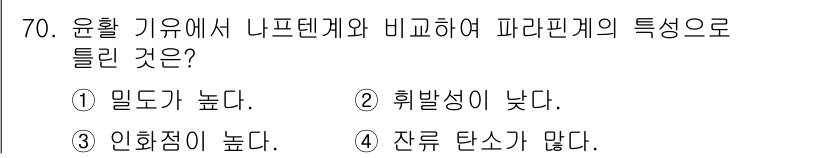 70. 윤활 기유에서 나프텐계와 비교하여 파라핀계의 특성으로 틀린 것은?

① 밀도가 높다.
② 휘발성이 낮다.
③ 인화점이 높다.
④ 잔류 탄소가 많다.